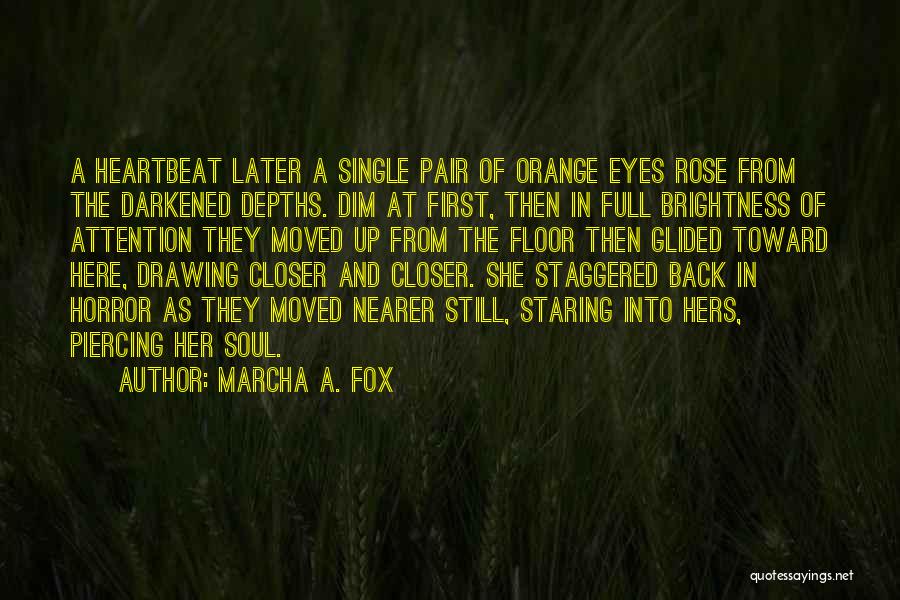 A HEARTBEAT LATER A SINGLE PAIR OF ORANGE EYES ROSE FROM THE DARKENED DEPTHS. DIM AT FIRST, THEN IN FULL BRIGHTNESS OF ATTENTION THEY MOVED UP FROM THE FLOOR THEN GLIDED TOWARD HERE, DRAWING CLOSER AND CLOSER. SHE STAGGERED BACK IN HORROR AS THEY MOVED NEARER STILL, STARING INTO HERS, PIERCING HER SOUL.

AUTHOR: MARCHA A. FOX

quotessayings.net